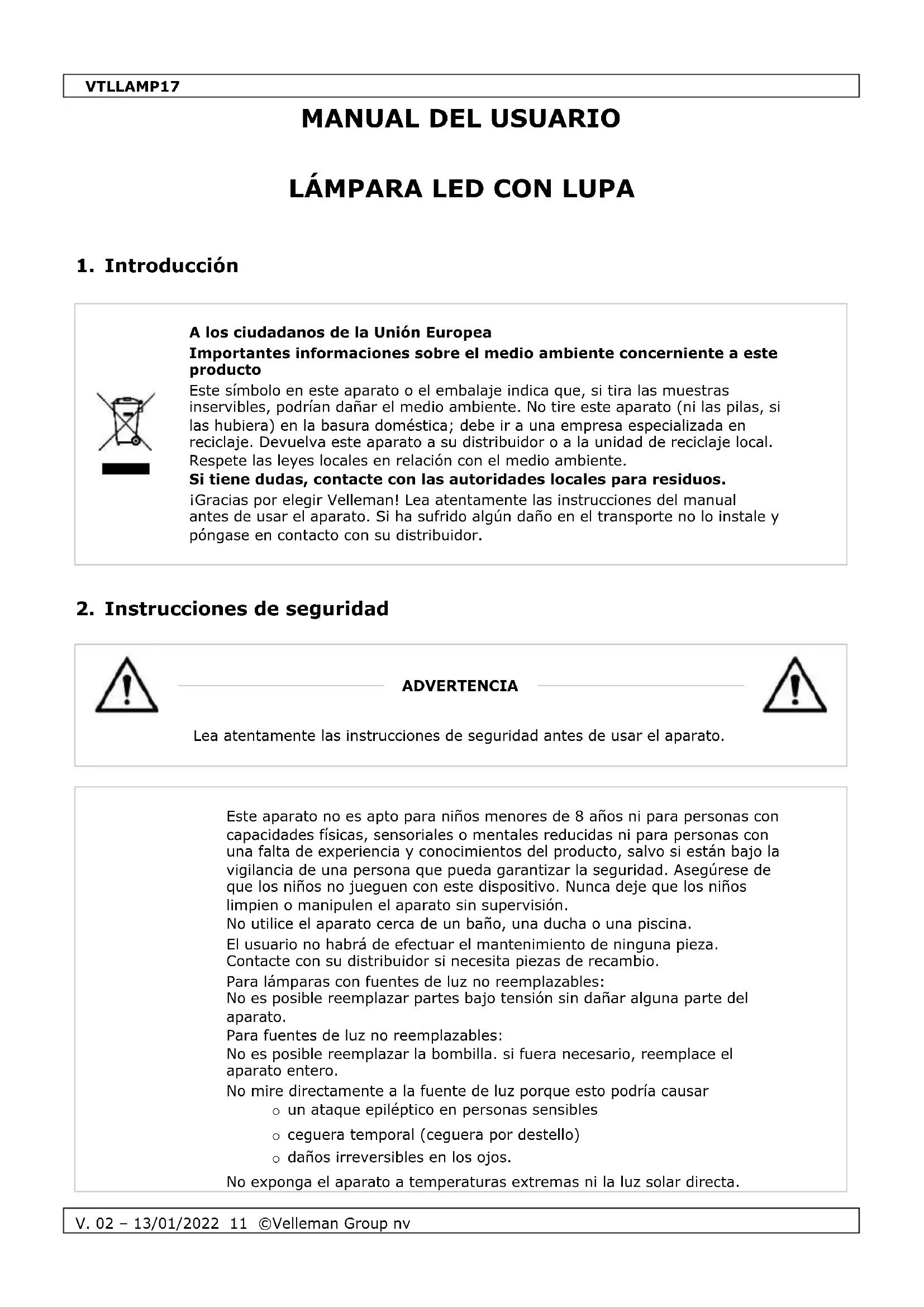 VTLLAMP17

MANUAL DEL USUARIO

LÁMPARA LED CON LUPA

1. Introducción

A los ciudadanos de la Unión Europea

Importantes informaciones sobre el medio ambiente concerniente a este producto

Este símbolo en este aparato o el embalaje indica que, si tira las muestras inservibles, podrían dañar el medio ambiente. No tire este aparato (ni las pilas, si las hubiera) en la basura doméstica; debe ir a una empresa especializada en reciclaje. Devuelva este aparato a su distribuidor o a la unidad de reciclaje local. Respete las leyes locales en relación con el medio ambiente.

Si tiene dudas, contacte con las autoridades locales para residuos.

¡Gracias por elegir Velleman! Lea atentamente las instrucciones del manual antes de usar el aparato. Si ha sufrido algún daño en el transporte no lo instale y póngase en contacto con su distribuidor.

2. Instrucciones de seguridad

ADVERTENCIA

Lea atentamente las instrucciones de seguridad antes de usar el aparato.

Este aparato no es apto para niños menores de 8 años ni para personas con capacidades físicas, sensoriales o mentales reducidas ni para personas con una falta de experiencia y conocimientos del producto, salvo si están bajo la vigilancia de una persona que pueda garantizar la seguridad. Asegúrese de que los niños no jueguen con este dispositivo. Nunca deje que los niños limpien o manipulen el aparato sin supervisión.

No utilice el aparato cerca de un baño, una ducha o una piscina.

El usuario no habrá de efectuar el mantenimiento de ninguna pieza. Contacte con su distribuidor si necesita piezas de recambio.

Para lámparas con fuentes de luz no reemplazables:
No es posible reemplazar partes bajo tensión sin dañar alguna parte del aparato.
Para fuentes de luz no reemplazables:
No es posible reemplazar la bombilla. si fuera necesario, reemplace el aparato entero.

No mire directamente a la fuente de luz porque esto podría causar
o un ataque epiléptico en personas sensibles
o ceguera temporal (ceguera por destello)
o daños irreversibles en los ojos.

No exponga el aparato a temperaturas extremas ni la luz solar directa.

V. 02 – 13/01/2022 11 ©Velleman Group nv